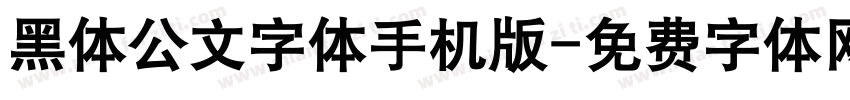 黑体公文字体手机版-免费字体网